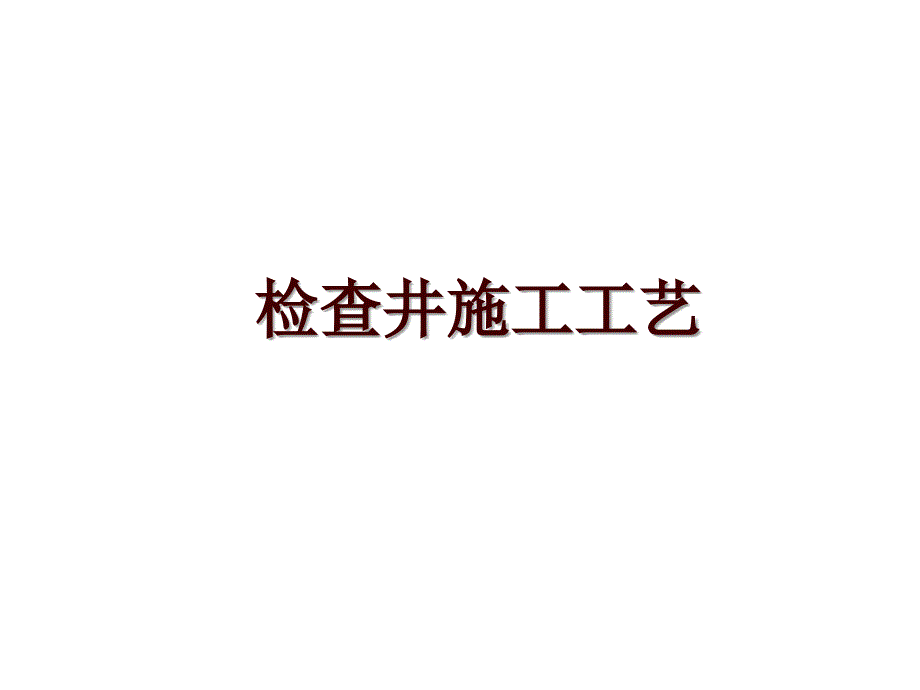 检查井施工工艺